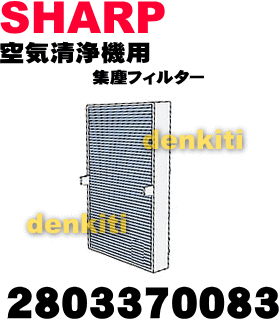 SHARP
空気清浄機用
集塵フィルター

denkiti

denkiti

2803370083